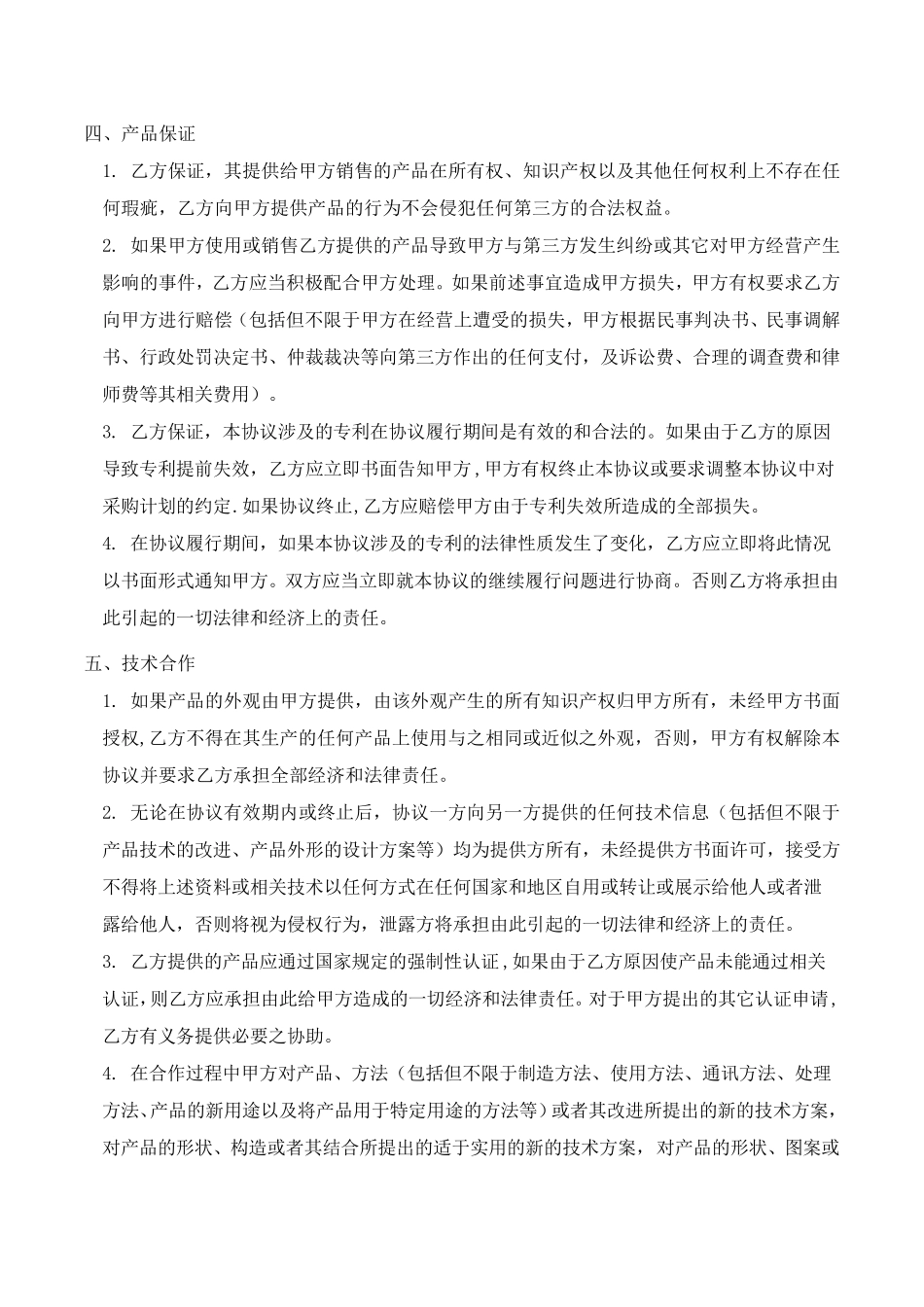 四、产品保证

1. 乙方保证，其提供给甲方销售的产品在所有权、知识产权以及其他任何权利上不存在任何瑕疵，乙方向甲方提供产品的行为不会侵犯任何第三方的合法权益。

2. 如果甲方使用或销售乙方提供的产品导致甲方与第三方发生纠纷或其它对甲方经营产生影响的事件，乙方应当积极配合甲方处理。如果前述事宜造成甲方损失，甲方有权要求乙方向甲方进行赔偿（包括但不限于甲方在经营上遭受的损失，甲方根据民事判决书、民事调解书、行政处罚决定书、仲裁裁决等向第三方作出的任何支付，及诉讼费、合理的调查费和律师费等其相关费用）。

3. 乙方保证，本协议涉及的专利在协议履行期间是有效的和合法的。如果由于乙方的原因导致专利提前失效，乙方应立即书面告知甲方，甲方有权终止本协议或要求调整本协议中对采购计划的约定.如果协议终止,乙方应赔偿甲方由于专利失效所造成的全部损失。

4. 在协议履行期间，如果本协议涉及的专利的法律性质发生了变化，乙方应立即将此情况以书面形式通知甲方。双方应当立即就本协议的继续履行问题进行协商。否则乙方将承担由此引起的一切法律和经济上的责任。

五、技术合作

1. 如果产品的外观由甲方提供，由该外观产生的所有知识产权归甲方所有，未经甲方书面授权,乙方不得在其生产的任何产品上使用与之相同或近似之外观，否则，甲方有权解除本协议并要求乙方承担全部经济和法律责任。

2. 无论在协议有效期内或终止后，协议一方向另一方提供的任何技术信息（包括但不限于产品技术的改进、产品外形的设计方案等）均为提供方所有，未经提供方书面许可，接受方不得将上述资料或相关技术以任何方式在任何国家和地区自用或转让或展示给他人或者泄露给他人，否则将视为侵权行为，泄露方将承担由此引起的一切法律和经济上的责任。

3. 乙方提供的产品应通过国家规定的强制性认证,如果由于乙方原因使产品未能通过相关认证,则乙方应承担由此给甲方造成的一切经济和法律责任。对于甲方提出的其它认证申请,乙方有义务提供必要之协助。

4. 在合作过程中甲方对产品、方法（包括但不限于制造方法、使用方法、通讯方法、处理方法、产品的新用途以及将产品用于特定用途的方法等）或者其改进所提出的新的技术方案，对产品的形状、构造或者其结合所提出的适于实用的新的技术方案，对产品的形状、图案或